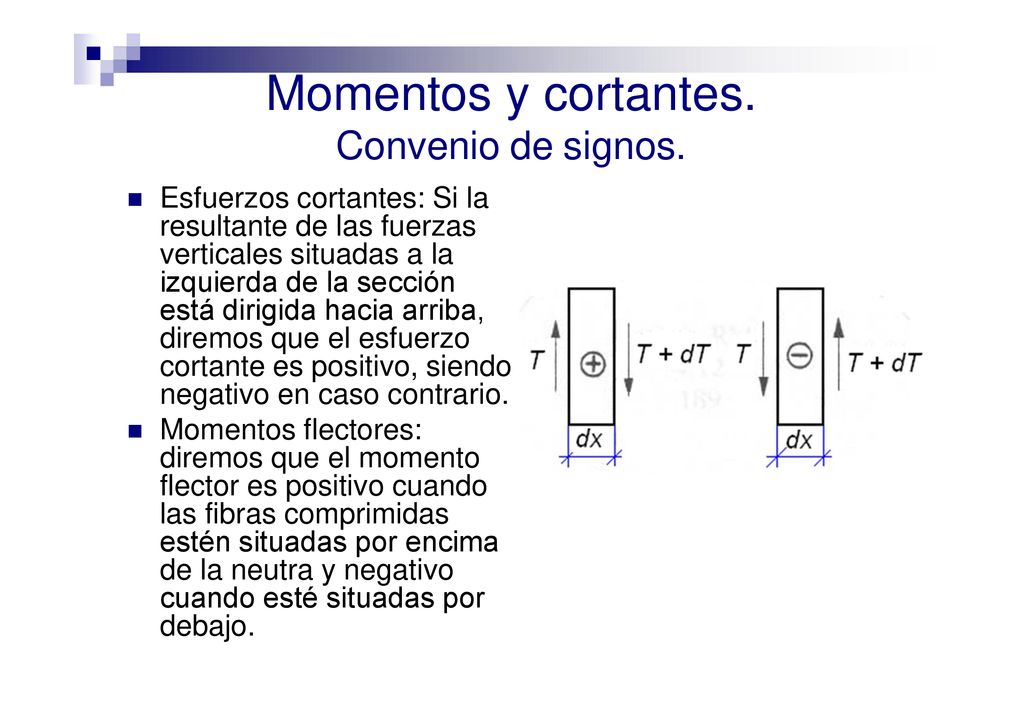 Momentos y cortantes.
Convenio de signos.

Esfuerzos cortantes: Si la resultante de las fuerzas verticales situadas a la izquierda de la sección está dirigida hacia arriba, diremos que el esfuerzo cortante es positivo, siendo negativo en caso contrario.

Momentos flectores: diremos que el momento flector es positivo cuando las fibras comprimidas estén situadas por encima de la neutra y negativo cuando esté situadas por debajo.

$T$ $\oplus$ $T + dT$ $dx$

$T$ $\ominus$ $T + dT$ $dx$